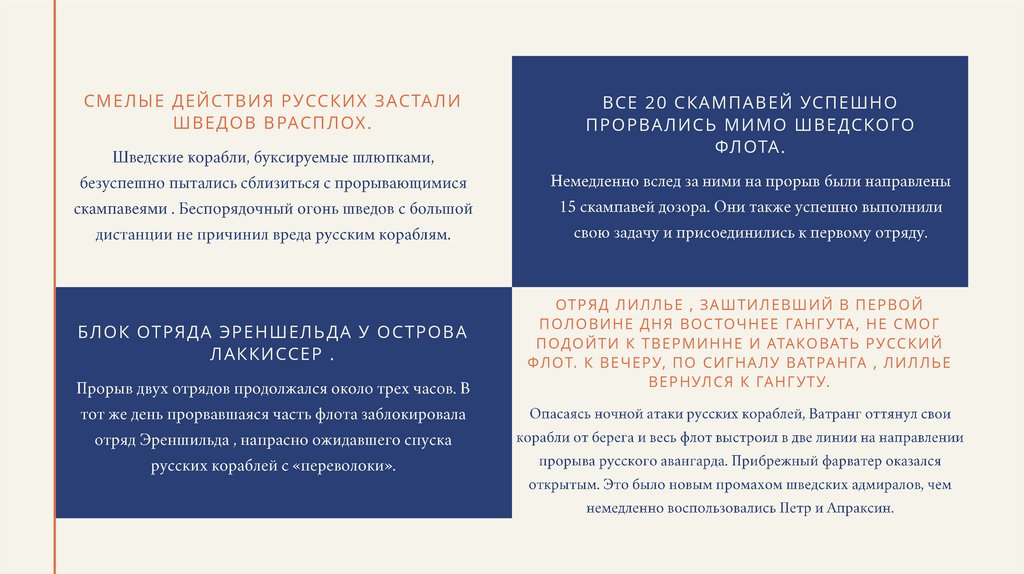 СМЕЛЫЕ ДЕЙСТВИЯ РУССКИХ ЗАСТАЛИ ШВЕДОВ ВРАСПЛОХ.

Шведские корабли, буксируемые шлюпками, безуспешно пытались сблизиться с прорывающимися скампавеями . Беспорядочный огонь шведов с большой дистанции не причинил вреда русским кораблям.

ВСЕ 20 СКАМПАВЕЙ УСПЕШНО ПРОРВАЛИСЬ МИМО ШВЕДСКОГО ФЛОТА.

Немедленно вслед за ними на прорыв были направлены 15 скампавей дозора. Они также успешно выполнили свою задачу и присоединились к первому отряду.

БЛОК ОТРЯДА ЭРЕНШЕЛЬДА У ОСТРОВА ЛАККИССЕР .

Прорыв двух отрядов продолжался около трех часов. В тот же день прорвавшаяся часть флота заблокировала отряд Эреншильда , напрасно ожидавшего спуска русских кораблей с «переволоки».

ОТРЯД ЛИЛЛЬЕ , ЗАШТИЛЕВШИЙ В ПЕРВОЙ ПОЛОВИНЕ ДНЯ ВОСТОЧНЕЕ ГАНГУТА, НЕ СМОГ ПОДОЙТИ К ТВЕРМИННЕ И АТАКОВАТЬ РУССКИЙ ФЛОТ. К ВЕЧЕРУ, ПО СИГНАЛУ ВАТРАНГА , ЛИЛЛЬЕ ВЕРНУЛСЯ К ГАНГУТУ.

Опасаясь ночной атаки русских кораблей, Ватранг оттянул свои корабли от берега и весь флот выстроил в две линии на направлении прорыва русского авангарда. Прибрежный фарватер оказался открытым. Это было новым промахом шведских адмиралов, чем немедленно воспользовались Петр и Апраксин.